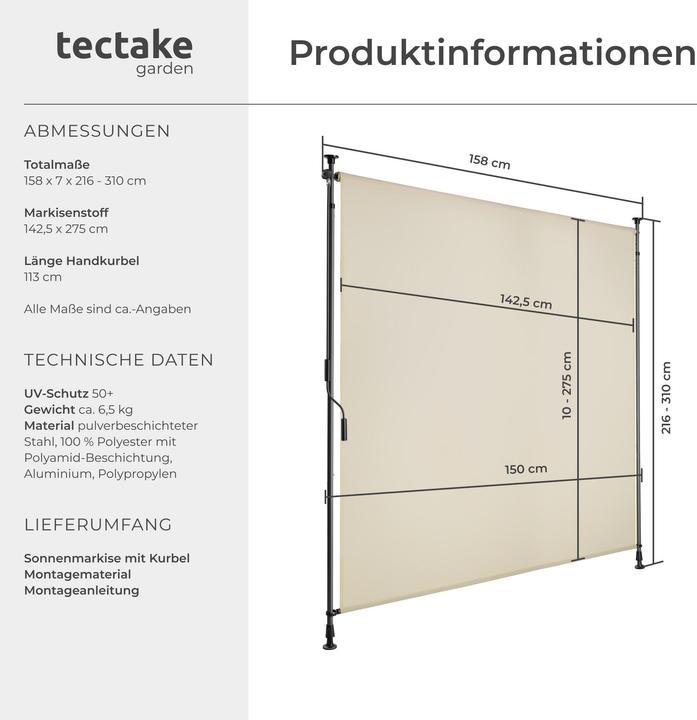 tectake
garden

Produktinformationen

ABMESSUNGEN

Totalmaße
158 x 7 x 216 - 310 cm

Markisenstoff
142,5 x 275 cm

Länge Handkurbel
113 cm

Alle Maße sind ca.-Angaben

TECHNISCHE DATEN

UV-Schutz 50+
Gewicht ca. 6,5 kg
Material pulverbeschichteter Stahl, 100 % Polyester mit Polyamid-Beschichtung, Aluminium, Polypropylen

LIEFERUMFANG

Sonnenmarkise mit Kurbel
Montagematerial
Montageanleitung

158 cm
142,5 cm
10 - 275 cm
216 - 310 cm
150 cm